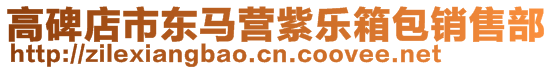 高碑店市东马营紫乐箱包销售部
http://zilexiangbao.cn.coovee.net